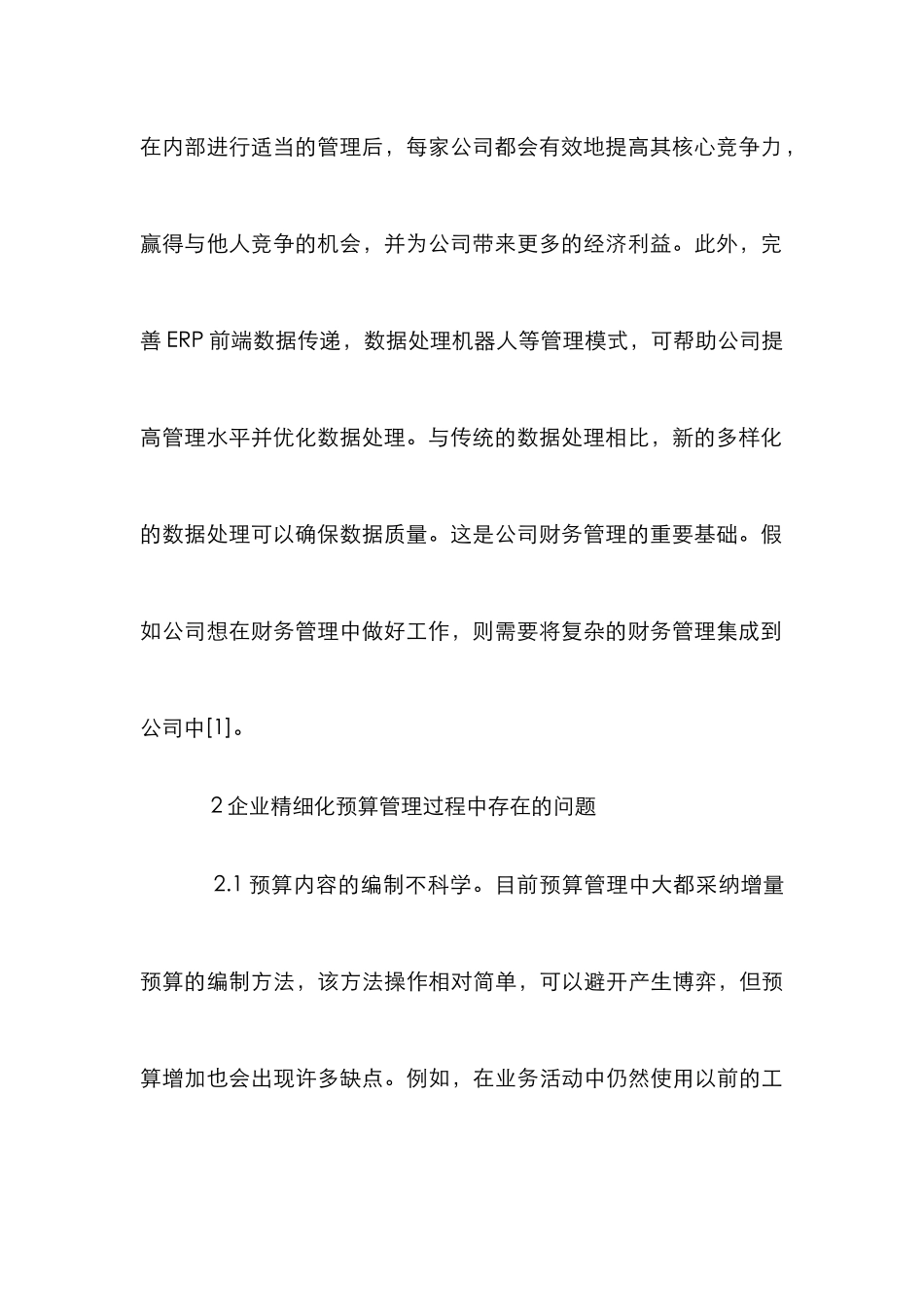 在内部进行适当的管理后，每家公司都会有效地提高其核心竞争力，赢得与他人竞争的机会，并为公司带来更多的经济利益。此外，完善 ERP 前端数据传递，数据处理机器人等管理模式，可帮助公司提高管理水平并优化数据处理。与传统的数据处理相比，新的多样化的数据处理可以确保数据质量。这是公司财务管理的重要基础。假如公司想在财务管理中做好工作，则需要将复杂的财务管理集成到公司中[1]。

2 企业精细化预算管理过程中存在的问题

2.1 预算内容的编制不科学。目前预算管理中大都采纳增量预算的编制方法，该方法操作相对简单，可以避开产生博弈，但预算增加也会出现许多缺点。例如，在业务活动中仍然使用以前的工